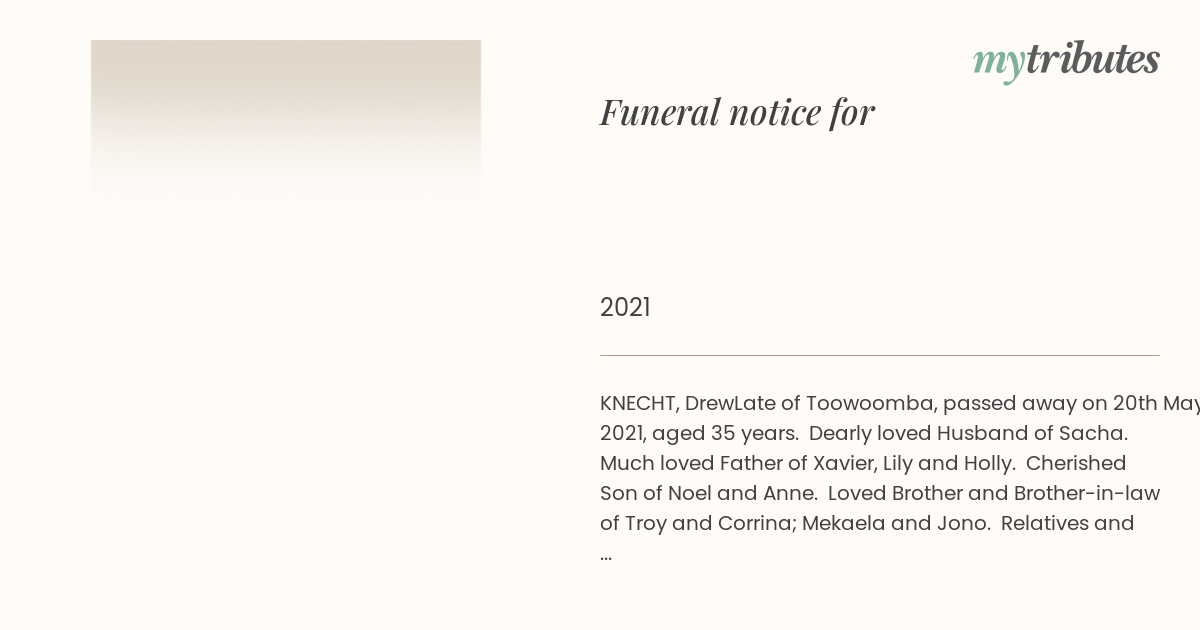 mytributes

Funeral notice for

2021

KNECHT, DrewLate of Toowoomba, passed away on 20th May 2021, aged 35 years. Dearly loved Husband of Sacha. Much loved Father of Xavier, Lily and Holly. Cherished Son of Noel and Anne. Loved Brother and Brother-in-law of Troy and Corrina; Mekaela and Jono. Relatives and ...